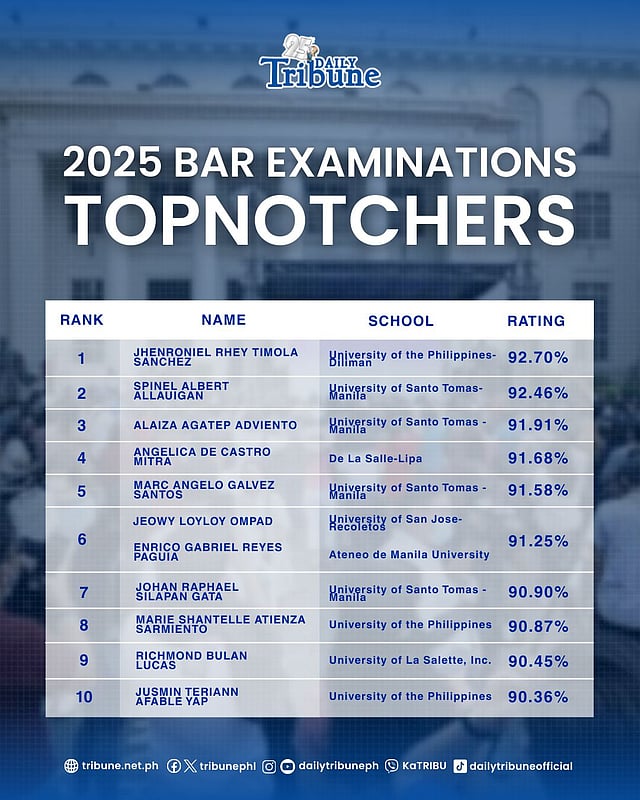 25 DAILY Tribune

2025 BAR EXAMINATIONS TOPNOTCHERS

| RANK | NAME | SCHOOL | RATING |
|---|---|---|---|
| 1 | JHENRONIEL RHEY TIMOLA SANCHEZ | University of the Philippines-Diliman | 92.70% |
| 2 | SPINEL ALBERT ALLAUIGAN | University of Santo Tomas-Manila | 92.46% |
| 3 | ALAIZA AGATEP ADVIENTO | University of Santo Tomas - Manila | 91.91% |
| 4 | ANGELICA DE CASTRO MITRA | De La Salle-Lipa | 91.68% |
| 5 | MARC ANGELO GALVEZ SANTOS | University of Santo Tomas - Manila | 91.58% |
| 6 | JEOWY LOYLOY OMPAD | University of San Jose-Recoletos | 91.25% |
| | ENRICO GABRIEL REYES PAGUIA | Ateneo de Manila University | |
| 7 | JOHAN RAPHAEL SILAPAN GATA | University of Santo Tomas - Manila | 90.90% |
| 8 | MARIE SHANTELLE ATIENZA SARMIENTO | University of the Philippines | 90.87% |
| 9 | RICHMOND BULAN LUCAS | University of La Salette, Inc. | 90.45% |
| 10 | JUSMIN TERIANN AFABLE YAP | University of the Philippines | 90.36% |

tribune.net.ph tribunephl dailytribuneph KaTRIBU dailytribuneofficial